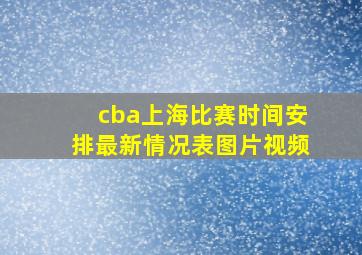 cba上海比赛时间安排最新情况表图片视频